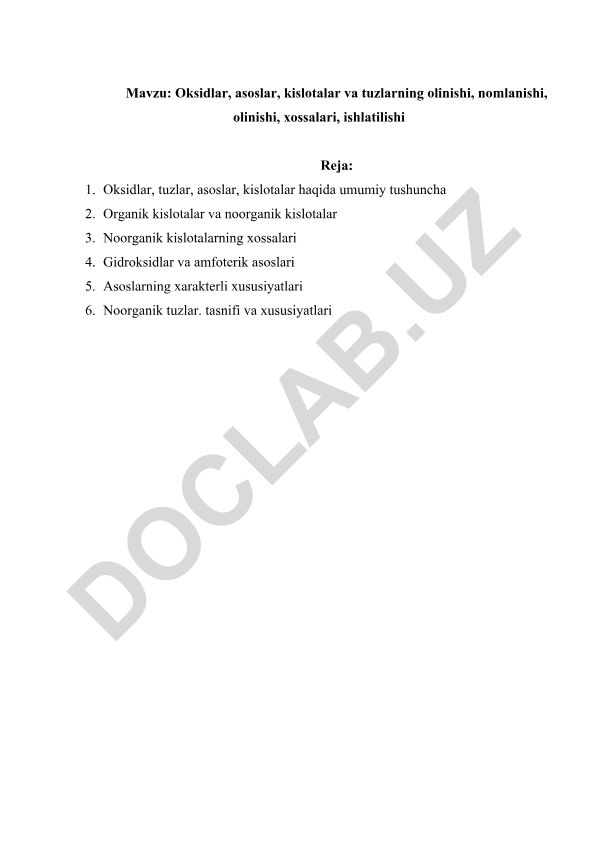 Mavzu: Oksidlar, asoslar, kislotalar va tuzlarning olinishi, nomlanishi, olinishi, xossalari, ishlatilishi

Reja:

1. Oksidlar, tuzlar, asoslar, kislotalar haqida umumiy tushuncha
2. Organik kislotalar va noorganik kislotalar
3. Noorganik kislotalarning xossalari
4. Gidroksidlar va amfoterik asoslari
5. Asoslarning xarakterli xususiyatlari
6. Noorganik tuzlar. tasnifi va xususiyatlari

DOCLAB.UZ